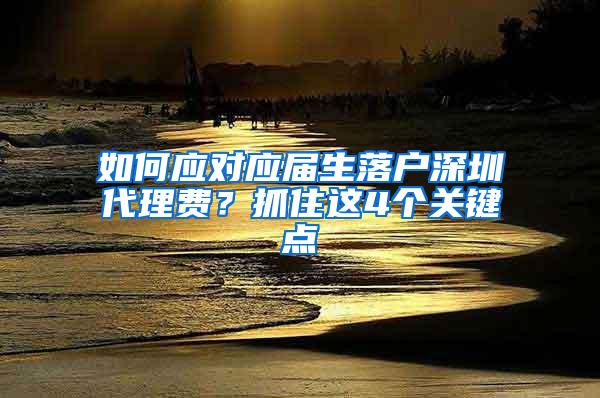 如何应对应届生落户深圳代理费？抓住这4个关键点